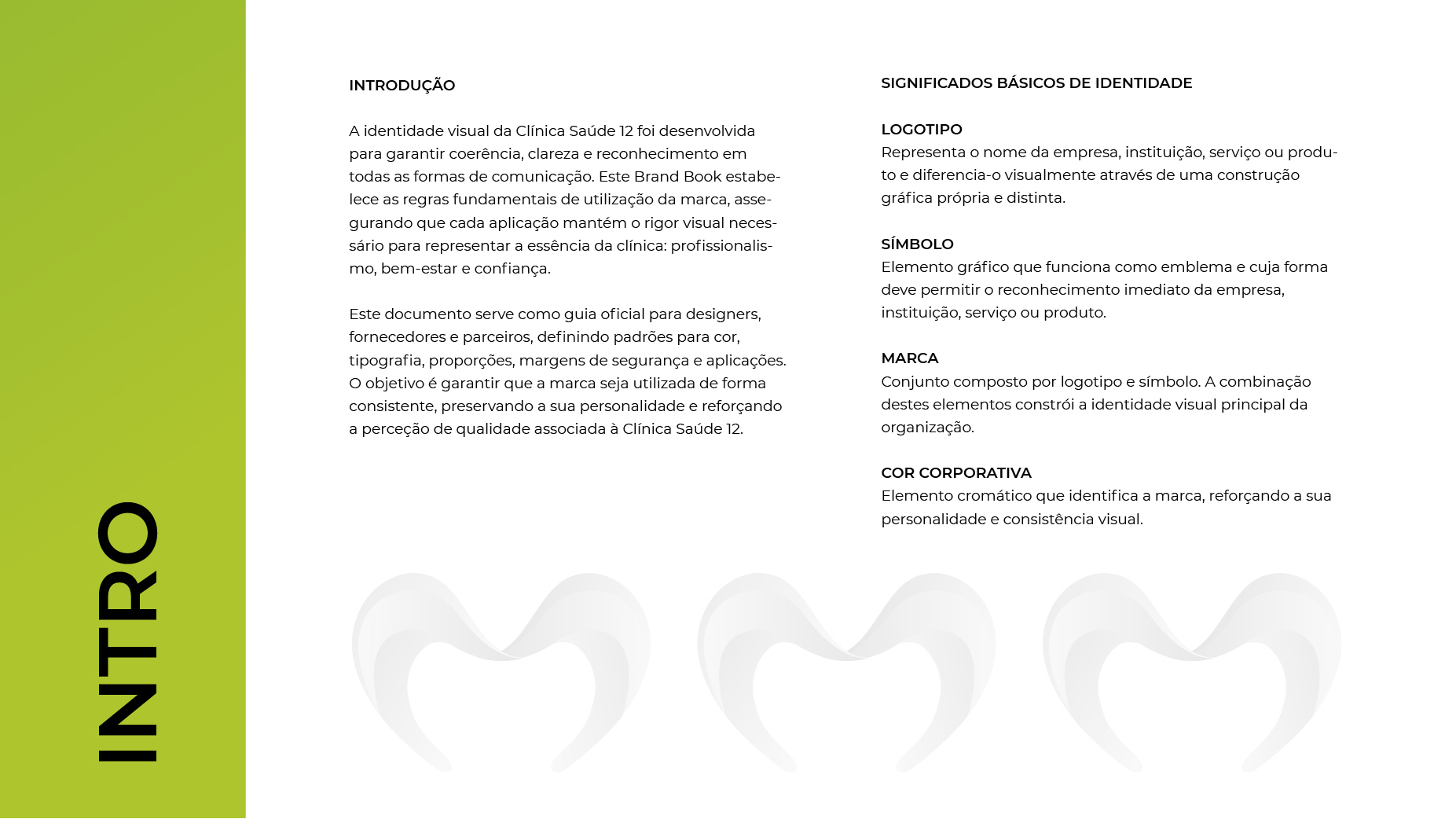 INTRO

INTRODUÇÃO

A identidade visual da Clínica Saúde 12 foi desenvolvida para garantir coerência, clareza e reconhecimento em todas as formas de comunicação. Este Brand Book estabelece as regras fundamentais de utilização da marca, assegurando que cada aplicação mantém o rigor visual necessário para representar a essência da clínica: profissionalismo, bem-estar e confiança.

Este documento serve como guia oficial para designers, fornecedores e parceiros, definindo padrões para cor, tipografia, proporções, margens de segurança e aplicações. O objetivo é garantir que a marca seja utilizada de forma consistente, preservando a sua personalidade e reforçando a perceção de qualidade associada à Clínica Saúde 12.

SIGNIFICADOS BÁSICOS DE IDENTIDADE

LOGOTIPO
Representa o nome da empresa, instituição, serviço ou produto e diferencia-o visualmente através de uma construção gráfica própria e distinta.

SÍMBOLO
Elemento gráfico que funciona como emblema e cuja forma deve permitir o reconhecimento imediato da empresa, instituição, serviço ou produto.

MARCA
Conjunto composto por logotipo e símbolo. A combinação destes elementos constrói a identidade visual principal da organização.

COR CORPORATIVA
Elemento cromático que identifica a marca, reforçando a sua personalidade e consistência visual.